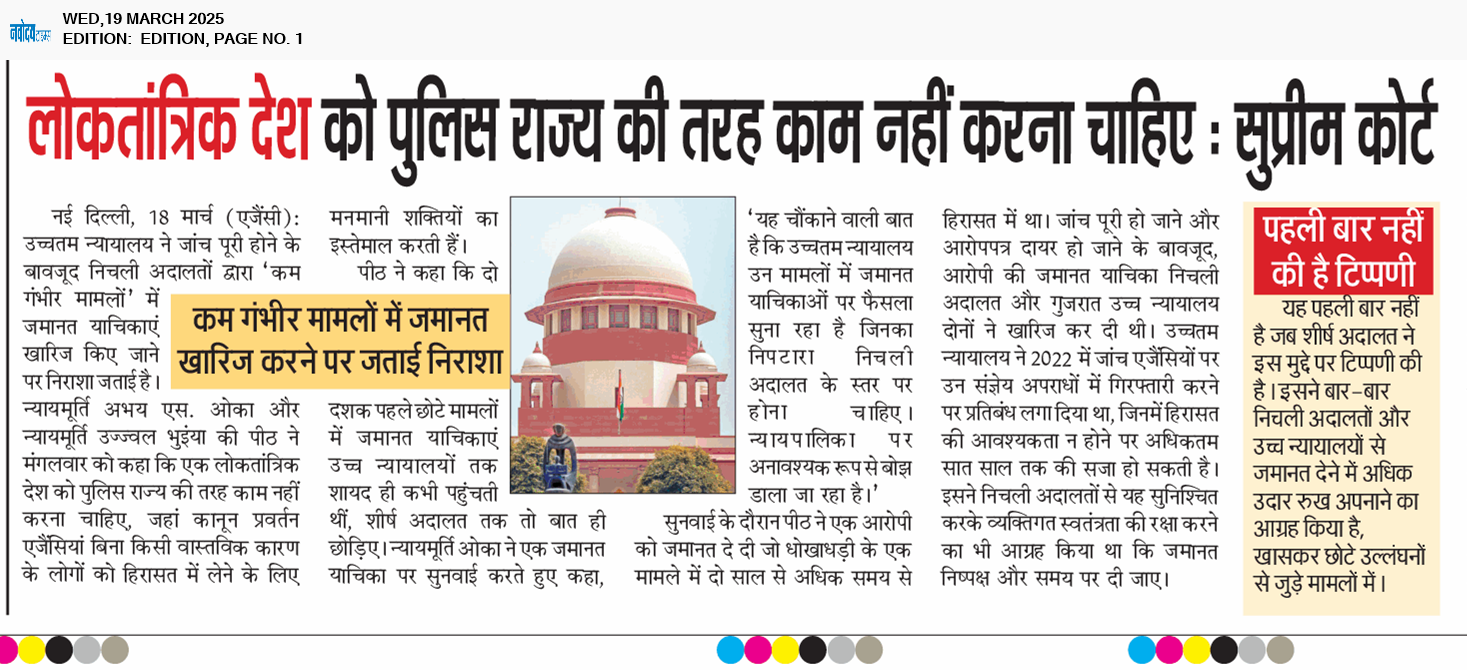 नवोदय टाइम्स
WED,19 MARCH 2025
EDITION: EDITION, PAGE NO. 1

लोकतांत्रिक देश को पुलिस राज्य की तरह काम नहीं करना चाहिए : सुप्रीम कोर्ट

कम गंभीर मामलों में जमानत खारिज करने पर जताई निराशा

नई दिल्ली, 18 मार्च (एजैंसी): उच्चतम न्यायालय ने जांच पूरी होने के बावजूद निचली अदालतों द्वारा 'कम गंभीर मामलों' में जमानत याचिकाएं खारिज किए जाने पर निराशा जताई है।

न्यायमूर्ति अभय एस. ओका और न्यायमूर्ति उज्ज्वल भुइंया की पीठ ने मंगलवार को कहा कि एक लोकतांत्रिक देश को पुलिस राज्य की तरह काम नहीं करना चाहिए, जहां कानून प्रवर्तन एजैंसियां बिना किसी वास्तविक कारण के लोगों को हिरासत में लेने के लिए मनमानी शक्तियों का इस्तेमाल करती हैं।

पीठ ने कहा कि दो दशक पहले छोटे मामलों में जमानत याचिकाएं उच्च न्यायालयों तक शायद ही कभी पहुंचती थीं, शीर्ष अदालत तक तो बात ही छोड़िए। न्यायमूर्ति ओका ने एक जमानत याचिका पर सुनवाई करते हुए कहा, 'यह चौंकाने वाली बात है कि उच्चतम न्यायालय उन मामलों में जमानत याचिकाओं पर फैसला सुना रहा है जिनका निपटारा निचली अदालत के स्तर पर होना चाहिए। न्यायपालिका पर अनावश्यक रूप से बोझ डाला जा रहा है।'

सुनवाई के दौरान पीठ ने एक आरोपी को जमानत दे दी जो धोखाधड़ी के एक मामले में दो साल से अधिक समय से हिरासत में था। जांच पूरी हो जाने और आरोपपत्र दायर हो जाने के बावजूद, आरोपी की जमानत याचिका निचली अदालत और गुजरात उच्च न्यायालय दोनों ने खारिज कर दी थी। उच्चतम न्यायालय ने 2022 में जांच एजैंसियों पर उन संज्ञेय अपराधों में गिरफ्तारी करने पर प्रतिबंध लगा दिया था, जिनमें हिरासत की आवश्यकता न होने पर अधिकतम सात साल तक की सजा हो सकती है। इसने निचली अदालतों से यह सुनिश्चित करके व्यक्तिगत स्वतंत्रता की रक्षा करने का भी आग्रह किया था कि जमानत निष्पक्ष और समय पर दी जाए।

पहली बार नहीं की है टिप्पणी

यह पहली बार नहीं है जब शीर्ष अदालत ने इस मुद्दे पर टिप्पणी की है। इसने बार-बार निचली अदालतों और उच्च न्यायालयों से जमानत देने में अधिक उदार रुख अपनाने का आग्रह किया है, खासकर छोटे उल्लंघनों से जुड़े मामलों में।